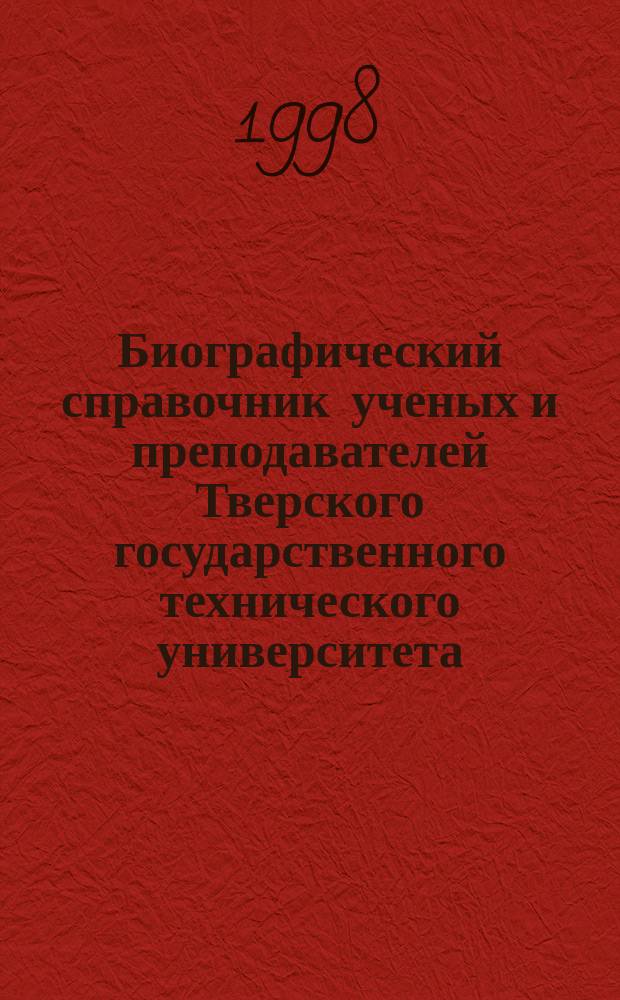 1998

Биографический справочник ученых и преподавателей Тверского государственного технического университета